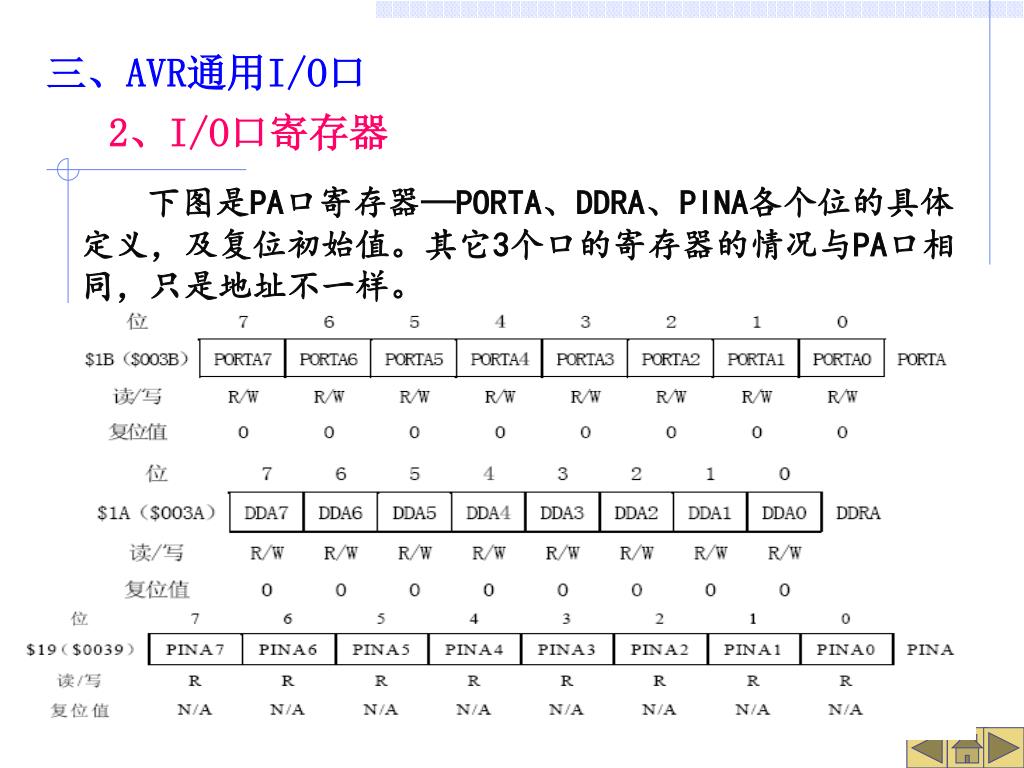 三、AVR通用I/O口

2、I/O口寄存器

下图是PA口寄存器—PORTA、DDRA、PINA各个位的具体定义，及复位初始值。其它3个口的寄存器的情况与PA口相同，只是地址不一样。

| 位 | 7 | 6 | 5 | 4 | 3 | 2 | 1 | 0 | |
|---|---|---|---|---|---|---|---|---|---|
| $1B ($003B) | PORTA7 | PORTA6 | PORTA5 | PORTA4 | PORTA3 | PORTA2 | PORTA1 | PORTA0 | PORTA |
| 读/写 | R/W | R/W | R/W | R/W | R/W | R/W | R/W | R/W | |
| 复位值 | 0 | 0 | 0 | 0 | 0 | 0 | 0 | 0 | |

| 位 | 7 | 6 | 5 | 4 | 3 | 2 | 1 | 0 | |
|---|---|---|---|---|---|---|---|---|---|
| $1A ($003A) | DDA7 | DDA6 | DDA5 | DDA4 | DDA3 | DDA2 | DDA1 | DDA0 | DDRA |
| 读/写 | R/W | R/W | R/W | R/W | R/W | R/W | R/W | R/W | |
| 复位值 | 0 | 0 | 0 | 0 | 0 | 0 | 0 | 0 | |

| 位 | 7 | 6 | 5 | 4 | 3 | 2 | 1 | 0 | |
|---|---|---|---|---|---|---|---|---|---|
| $19 ($0039) | PINA7 | PINA6 | PINA5 | PINA4 | PINA3 | PINA2 | PINA1 | PINA0 | PINA |
| 读/写 | R | R | R | R | R | R | R | R | |
| 复位值 | N/A | N/A | N/A | N/A | N/A | N/A | N/A | N/A | |